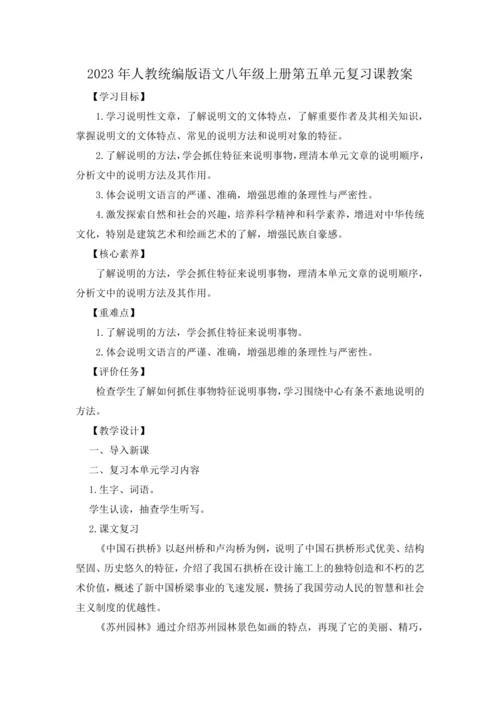 2023 年人教统编版语文八年级上册第五单元复习课教案

【学习目标】

1. 学习说明性文章，了解说明文的文体特点，了解重要作者及其相关知识，掌握说明文的文体特点、常见的说明方法和说明对象的特征。

2. 了解说明的方法，学会抓住特征来说明事物，理清本单元文章的说明顺序，分析文中的说明方法及其作用。

3. 体会说明文语言的严谨、准确，增强思维的条理性与严密性。

4. 激发探索自然和社会的兴趣，培养科学精神和科学素养，增进对中华传统文化，特别是建筑艺术和绘画艺术的了解，增强民族自豪感。

【核心素养】

了解说明的方法，学会抓住特征来说明事物，理清本单元文章的说明顺序，分析文中的说明方法及其作用。

【重难点】

1. 了解说明的方法，学会抓住特征来说明事物。

2. 体会说明文语言的严谨、准确，增强思维的条理性与严密性。

【评价任务】

检查学生了解如何抓住事物特征说明事物，学习围绕中心有条不紊地说明的方法。

【教学设计】

一、导入新课

二、复习本单元学习内容

1. 生字、词语。

学生认读，抽查学生听写。

2. 课文复习

《中国石拱桥》以赵州桥和卢沟桥为例，说明了中国石拱桥形式优美、结构坚固、历史悠久的特征，介绍了我国石拱桥在设计施工上的独特创造和不朽的艺术价值，概述了新中国桥梁事业的飞速发展，赞扬了我国劳动人民的智慧和社会主义制度的优越性。

《苏州园林》通过介绍苏州园林景色如画的特点，再现了它的美丽、精巧，